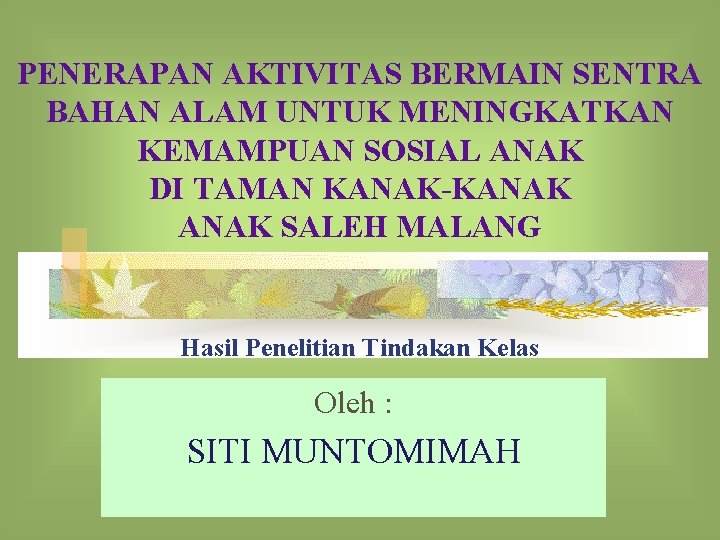 PENERAPAN AKTIVITAS BERMAIN SENTRA BAHAN ALAM UNTUK MENINGKATKAN KEMAMPUAN SOSIAL ANAK DI TAMAN KANAK-KANAK ANAK SALEH MALANG

Hasil Penelitian Tindakan Kelas

Oleh :

SITI MUNTOMIMAH